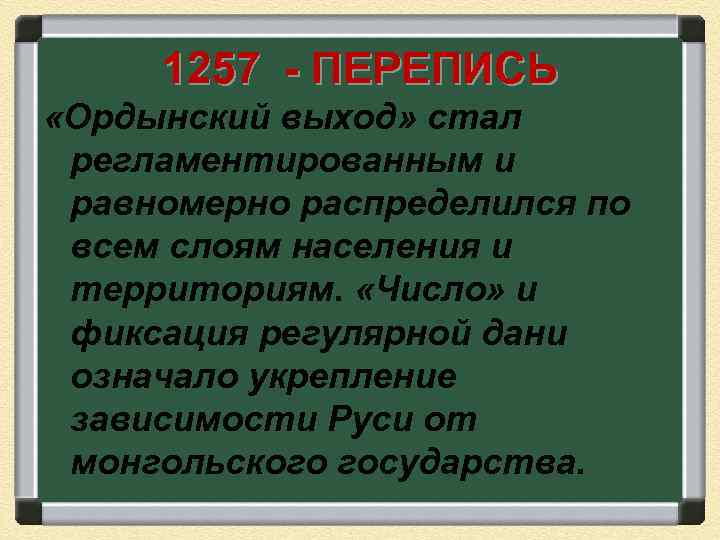 1257 - ПЕРЕПИСЬ

«Ордынский выход» стал регламентированным и равномерно распределился по всем слоям населения и территориям. «Число» и фиксация регулярной дани означало укрепление зависимости Руси от монгольского государства.